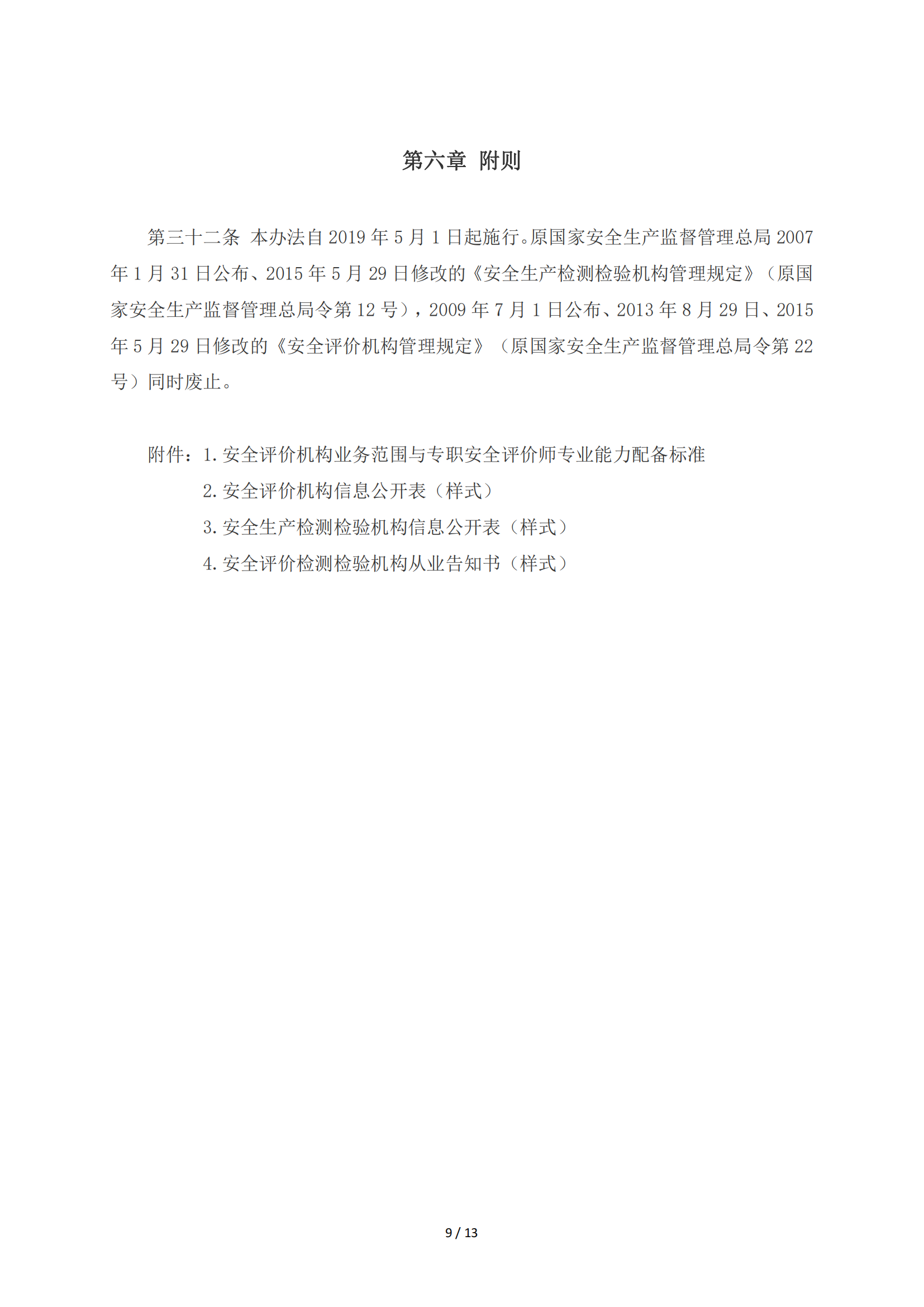 第六章 附则

第三十二条 本办法自 2019 年 5 月 1 日起施行。原国家安全生产监督管理总局 2007 年 1 月 31 日公布、2015 年 5 月 29 日修改的《安全生产检测检验机构管理规定》（原国家安全生产监督管理总局令第 12 号），2009 年 7 月 1 日公布、2013 年 8 月 29 日、2015 年 5 月 29 日修改的《安全评价机构管理规定》（原国家安全生产监督管理总局令第 22 号）同时废止。

附件：1. 安全评价机构业务范围与专职安全评价师专业能力配备标准
2. 安全评价机构信息公开表（样式）
3. 安全生产检测检验机构信息公开表（样式）
4. 安全评价检测检验机构从业告知书（样式）

9 / 13